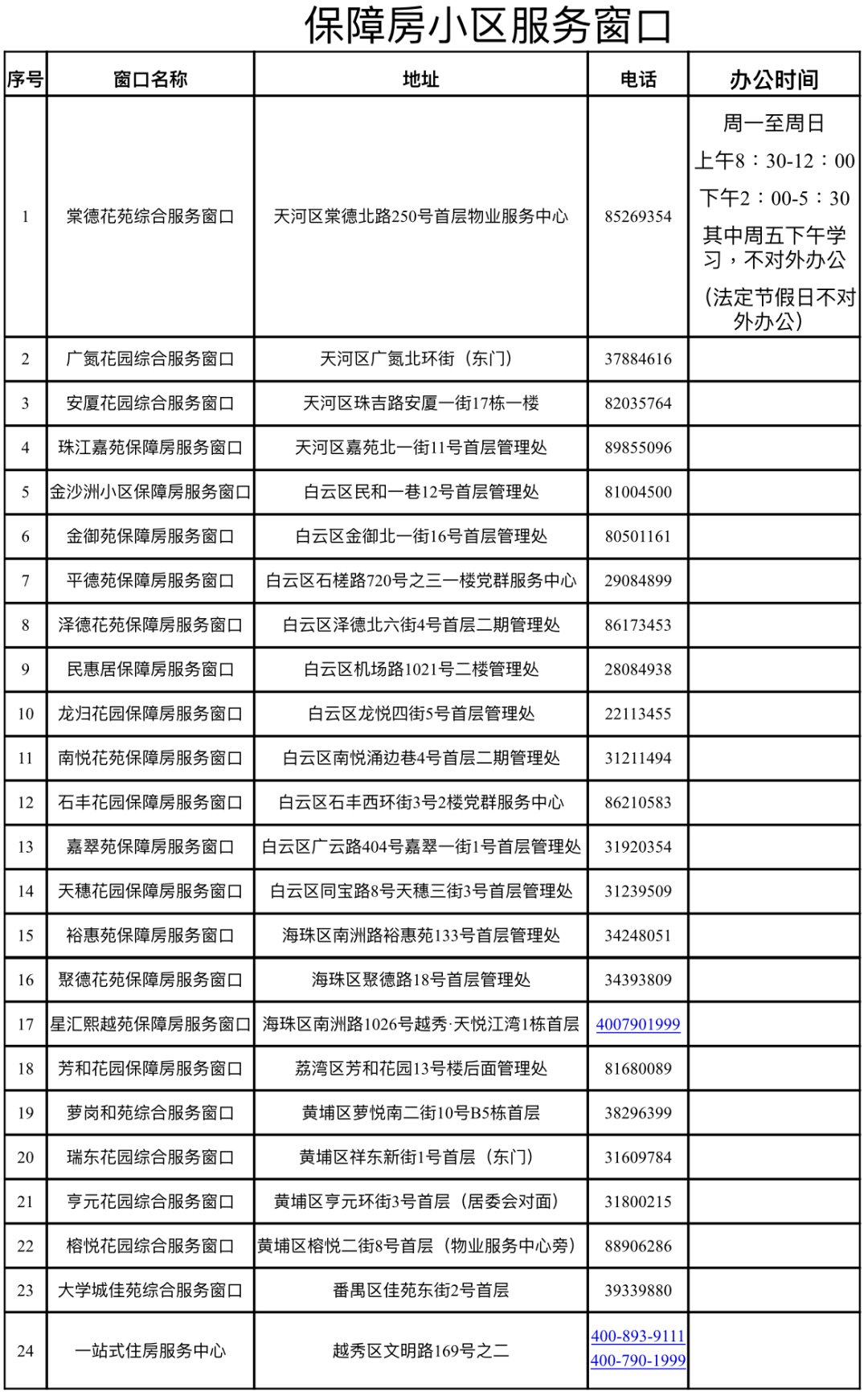 保障房小区服务窗口

| 序号 | 窗口名称 | 地址 | 电话 | 办公时间 |
|---|---|---|---|---|
| 1 | 棠德花苑综合服务窗口 | 天河区棠德北路250号首层物业服务中心 | 85269354 | 周一至周日 上午8：30-12：00 下午2：00-5：30 其中周五下午学习，不对外办公 (法定节假日不对外办公) |
| 2 | 广氮花园综合服务窗口 | 天河区广氮北环街（东门） | 37884616 | |
| 3 | 安厦花园综合服务窗口 | 天河区珠吉路安厦一街17栋一楼 | 82035764 | |
| 4 | 珠江嘉苑保障房服务窗口 | 天河区嘉苑北一街11号首层管理处 | 89855096 | |
| 5 | 金沙洲小区保障房服务窗口 | 白云区民和一巷12号首层管理处 | 81004500 | |
| 6 | 金御苑保障房服务窗口 | 白云区金御北一街16号首层管理处 | 80501161 | |
| 7 | 平德苑保障房服务窗口 | 白云区石槎路720号之三一楼党群服务中心 | 29084899 | |
| 8 | 泽德花苑保障房服务窗口 | 白云区泽德北六街4号首层二期管理处 | 86173453 | |
| 9 | 民惠居保障房服务窗口 | 白云区机场路1021号二楼管理处 | 28084938 | |
| 10 | 龙归花园保障房服务窗口 | 白云区龙悦四街5号首层管理处 | 22113455 | |
| 11 | 南悦花苑保障房服务窗口 | 白云区南悦涌边巷4号首层二期管理处 | 31211494 | |
| 12 | 石丰花园保障房服务窗口 | 白云区石丰西环街3号2楼党群服务中心 | 86210583 | |
| 13 | 嘉翠苑保障房服务窗口 | 白云区广云路404号嘉翠一街1号首层管理处 | 31920354 | |
| 14 | 天穗花园保障房服务窗口 | 白云区同宝路8号天穗三街3号首层管理处 | 31239509 | |
| 15 | 裕惠苑保障房服务窗口 | 海珠区南洲路裕惠苑133号首层管理处 | 34248051 | |
| 16 | 聚德花苑保障房服务窗口 | 海珠区聚德路18号首层管理处 | 34393809 | |
| 17 | 星汇熙越苑保障房服务窗口 | 海珠区南洲路1026号越秀·天悦江湾1栋首层 | 4007901999 | |
| 18 | 芳和花园保障房服务窗口 | 荔湾区芳和花园13号楼后面管理处 | 81680089 | |
| 19 | 萝岗和苑综合服务窗口 | 黄埔区萝悦南二街10号B5栋首层 | 38296399 | |
| 20 | 瑞东花园综合服务窗口 | 黄埔区祥东新街1号首层（东门） | 31609784 | |
| 21 | 亨元花园综合服务窗口 | 黄埔区亨元环街3号首层（居委会对面） | 31800215 | |
| 22 | 榕悦花园综合服务窗口 | 黄埔区榕悦二街8号首层（物业服务中心旁） | 88906286 | |
| 23 | 大学城佳苑综合服务窗口 | 番禺区佳苑东街2号首层 | 39339880 | |
| 24 | 一站式住房服务中心 | 越秀区文明路169号之二 | 400-893-9111 400-790-1999 | |